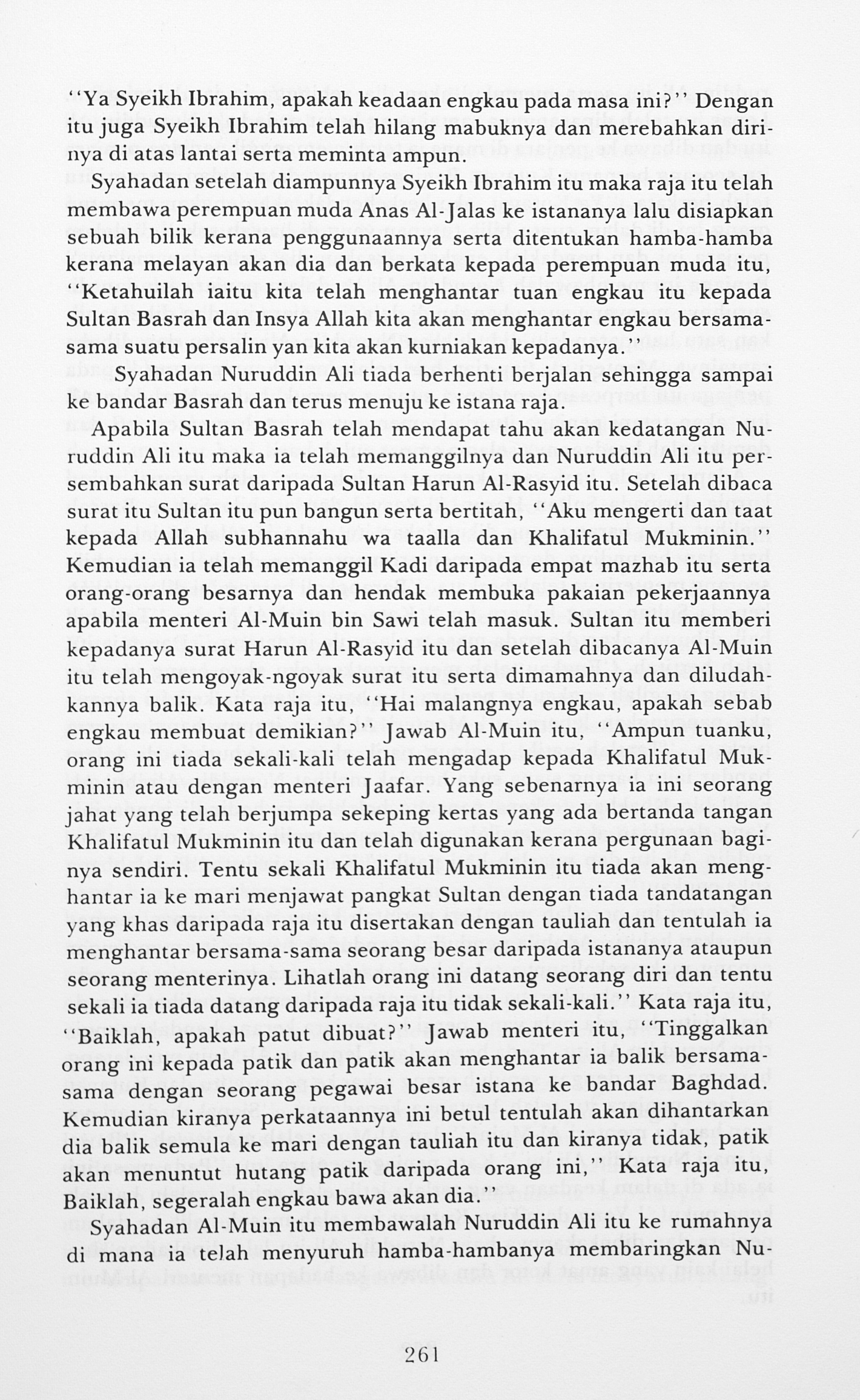 "Ya Syeikh Ibrahim, apakah keadaan engkau pada masa ini?" Dengan itu juga Syeikh Ibrahim telah hilang mabuknya dan merebahkan dirinya di atas lantai serta meminta ampun.

Syahadan setelah diampunnya Syeikh Ibrahim itu maka raja itu telah membawa perempuan muda Anas Al-Jalas ke istananya lalu disiapkan sebuah bilik kerana penggunaannya serta ditentukan hamba-hamba kerana melayan akan dia dan berkata kepada perempuan muda itu, "Ketahuilah iaitu kita telah menghantar tuan engkau itu kepada Sultan Basrah dan Insya Allah kita akan menghantar engkau bersama-sama suatu persalin yan kita akan kurniakan kepadanya."

Syahadan Nuruddin Ali tiada berhenti berjalan sehingga sampai ke bandar Basrah dan terus menuju ke istana raja.

Apabila Sultan Basrah telah mendapat tahu akan kedatangan Nuruddin Ali itu maka ia telah memanggilnya dan Nuruddin Ali itu persembahkan surat daripada Sultan Harun Al-Rasyid itu. Setelah dibaca surat itu Sultan itu pun bangun serta bertitah, "Aku mengerti dan taat kepada Allah subhannahu wa taalla dan Khalifatul Mukminin." Kemudian ia telah memanggil Kadi daripada empat mazhab itu serta orang-orang besarnya dan hendak membuka pakaian pekerjaannya apabila menteri Al-Muin bin Sawi telah masuk. Sultan itu memberi kepadanya surat Harun Al-Rasyid itu dan setelah dibacanya Al-Muin itu telah mengoyak-ngoyak surat itu serta dimamahnya dan diludahkannya balik. Kata raja itu, "Hai malangnya engkau, apakah sebab engkau membuat demikian?" Jawab Al-Muin itu, "Ampun tuanku, orang ini tiada sekali-kali telah mengadap kepada Khalifatul Mukminin atau dengan menteri Jaafar. Yang sebenarnya ia ini seorang jahat yang telah berjumpa sekeping kertas yang ada bertanda tangan Khalifatul Mukminin itu dan telah digunakan kerana pergunaan baginya sendiri. Tentu sekali Khalifatul Mukminin itu tiada akan menghantar ia ke mari menjawat pangkat Sultan dengan tiada tandatangan yang khas daripada raja itu disertakan dengan tauliah dan tentulah ia menghantar bersama-sama seorang besar daripada istananya ataupun seorang menterinya. Lihatlah orang ini datang seorang diri dan tentu sekali ia tiada datang daripada raja itu tidak sekali-kali." Kata raja itu, "Baiklah, apakah patut dibuat?" Jawab menteri itu, "Tinggalkan orang ini kepada patik dan patik akan menghantar ia balik bersama-sama dengan seorang pegawai besar istana ke bandar Baghdad. Kemudian kiranya perkataannya ini betul tentulah akan dihantarkan dia balik semula ke mari dengan tauliah itu dan kiranya tidak, patik akan menuntut hutang patik daripada orang ini," Kata raja itu, Baiklah, segeralah engkau bawa akan dia."

Syahadan Al-Muin itu membawalah Nuruddin Ali itu ke rumahnya di mana ia telah menyuruh hamba-hambanya membaringkan Nu-

261